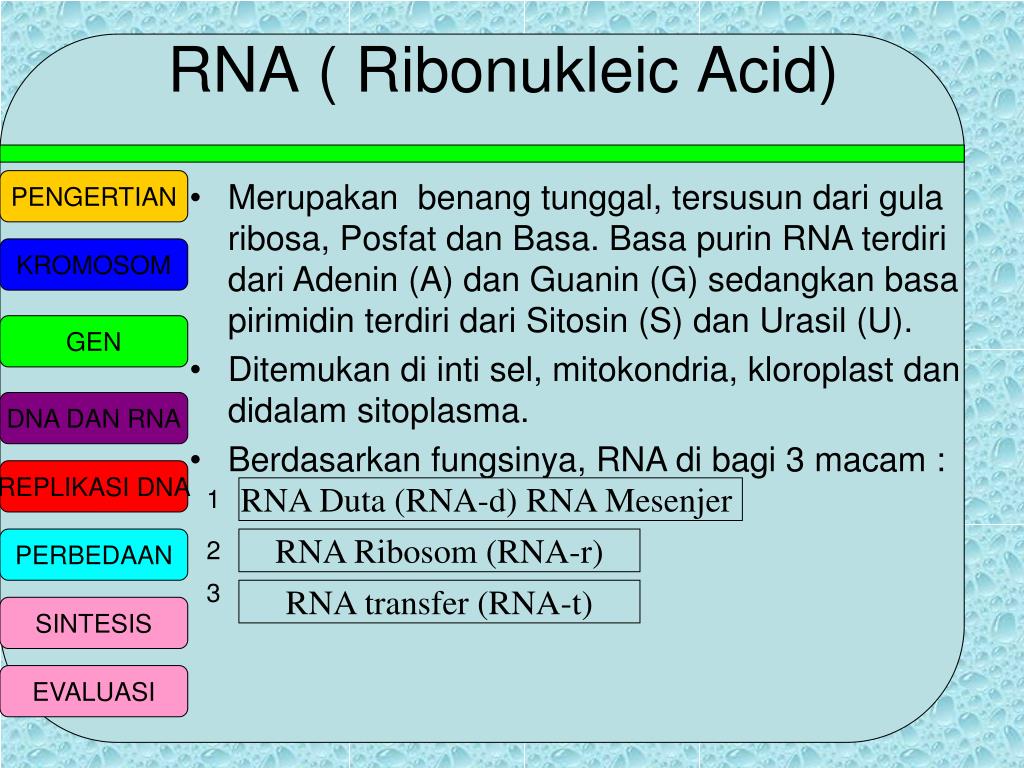 RNA ( Ribonukleic Acid)

PENGERTIAN

KROMOSOM

GEN

DNA DAN RNA

REPLIKASI DNA

PERBEDAAN

SINTESIS

EVALUASI

• Merupakan benang tunggal, tersusun dari gula ribosa, Posfat dan Basa. Basa purin RNA terdiri dari Adenin (A) dan Guanin (G) sedangkan basa pirimidin terdiri dari Sitosin (S) dan Urasil (U).

• Ditemukan di inti sel, mitokondria, kloroplast dan didalam sitoplasma.

• Berdasarkan fungsinya, RNA di bagi 3 macam :

1 RNA Duta (RNA-d) RNA Mesenjer

2 RNA Ribosom (RNA-r)

3 RNA transfer (RNA-t)